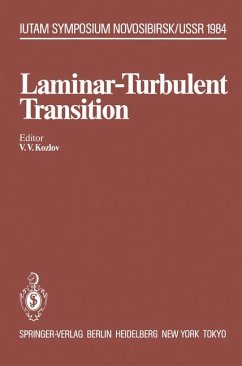 IUTAM SYMPOSIUM NOVOSIBIRSK/USSR 1984

Laminar-Turbulent Transition

Editor
V. V. Kozlov

SPRINGER-VERLAG BERLIN HEIDELBERG NEW YORK TOKYO